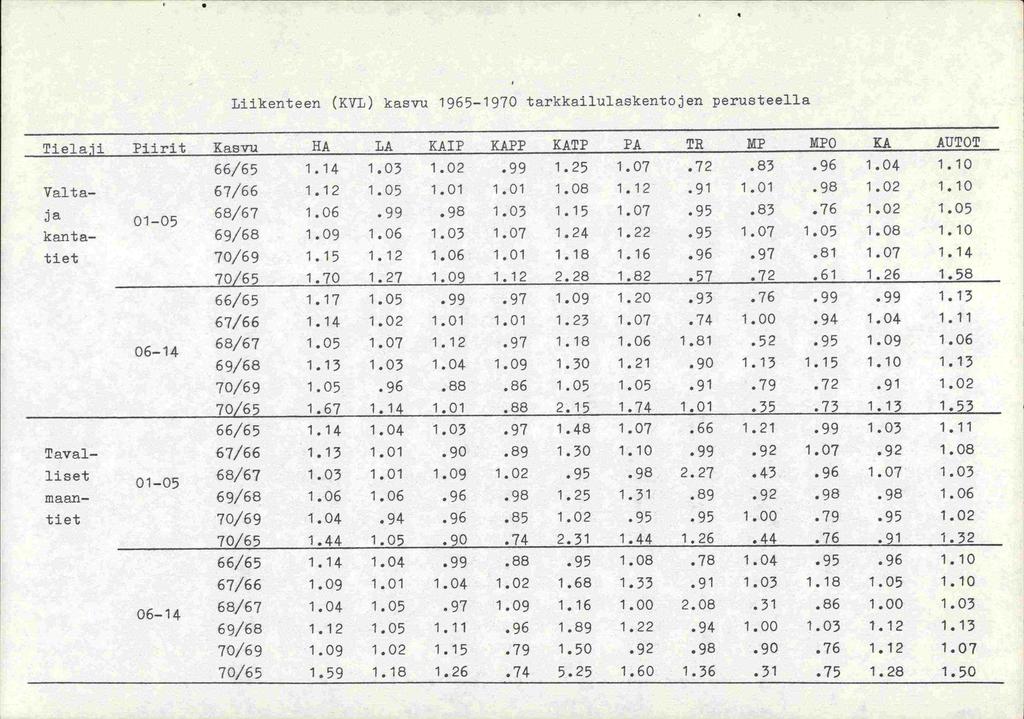 Liikenteen (KVL) kasvu 1965-1970 tarkkailulaskentojen perusteella

| Tielaji | Piirit | Kasvu | HA | LA | KAIP | KAPP | KATP | PA | TR | MP | MPO | KA | AUTOT |
|---|---|---|---|---|---|---|---|---|---|---|---|---|---|
| Valta- ja kanta- tiet | 01-05 | 66/65 | 1.14 | 1.03 | 1.02 | .99 | 1.25 | 1.07 | .72 | .83 | .96 | 1.04 | 1.10 |
| | | 67/66 | 1.12 | 1.05 | 1.01 | 1.01 | 1.08 | 1.12 | .91 | 1.01 | .98 | 1.02 | 1.10 |
| | | 68/67 | 1.06 | .99 | .98 | 1.03 | 1.15 | 1.07 | .95 | .83 | .76 | 1.02 | 1.05 |
| | | 69/68 | 1.09 | 1.06 | 1.03 | 1.07 | 1.24 | 1.22 | .95 | 1.07 | 1.05 | 1.08 | 1.10 |
| | | 70/69 | 1.15 | 1.12 | 1.06 | 1.01 | 1.18 | 1.16 | .96 | .97 | .81 | 1.07 | 1.14 |
| | | 70/65 | 1.70 | 1.27 | 1.09 | 1.12 | 2.28 | 1.82 | .57 | .72 | .61 | 1.26 | 1.58 |
| | 06-14 | 66/65 | 1.17 | 1.05 | .99 | .97 | 1.09 | 1.20 | .93 | .76 | .99 | .99 | 1.13 |
| | | 67/66 | 1.14 | 1.02 | 1.01 | 1.01 | 1.23 | 1.07 | .74 | 1.00 | .94 | 1.04 | 1.11 |
| | | 68/67 | 1.05 | 1.07 | 1.12 | .97 | 1.18 | 1.06 | 1.81 | .52 | .95 | 1.09 | 1.06 |
| | | 69/68 | 1.13 | 1.03 | 1.04 | 1.09 | 1.30 | 1.21 | .90 | 1.13 | 1.15 | 1.10 | 1.13 |
| | | 70/69 | 1.05 | .96 | .88 | .86 | 1.05 | 1.05 | .91 | .79 | .72 | .91 | 1.02 |
| | | 70/65 | 1.67 | 1.14 | 1.01 | .88 | 2.15 | 1.74 | 1.01 | .35 | .73 | 1.13 | 1.53 |
| Taval- liset maan- tiet | 01-05 | 66/65 | 1.14 | 1.04 | 1.03 | .97 | 1.48 | 1.07 | .66 | 1.21 | .99 | 1.03 | 1.11 |
| | | 67/66 | 1.13 | 1.01 | .90 | .89 | 1.30 | 1.10 | .99 | .92 | 1.07 | .92 | 1.08 |
| | | 68/67 | 1.03 | 1.01 | 1.09 | 1.02 | .95 | .98 | 2.27 | .43 | .96 | 1.07 | 1.03 |
| | | 69/68 | 1.06 | 1.06 | .96 | .98 | 1.25 | 1.31 | .89 | .92 | .98 | .98 | 1.06 |
| | | 70/69 | 1.04 | .94 | .96 | .85 | 1.02 | .95 | .95 | 1.00 | .79 | .95 | 1.02 |
| | | 70/65 | 1.44 | 1.05 | .90 | .74 | 2.31 | 1.44 | 1.26 | .44 | .76 | .91 | 1.32 |
| | 06-14 | 66/65 | 1.14 | 1.04 | .99 | .88 | .95 | 1.08 | .78 | 1.04 | .95 | .96 | 1.10 |
| | | 67/66 | 1.09 | 1.01 | 1.04 | 1.02 | 1.68 | 1.33 | .91 | 1.03 | 1.18 | 1.05 | 1.10 |
| | | 68/67 | 1.04 | 1.05 | .97 | 1.09 | 1.16 | 1.00 | 2.08 | .31 | .86 | 1.00 | 1.03 |
| | | 69/68 | 1.12 | 1.05 | 1.11 | .96 | 1.89 | 1.22 | .94 | 1.00 | 1.03 | 1.12 | 1.13 |
| | | 70/69 | 1.09 | 1.02 | 1.15 | .79 | 1.50 | .92 | .98 | .90 | .76 | 1.12 | 1.07 |
| | | 70/65 | 1.59 | 1.18 | 1.26 | .74 | 5.25 | 1.60 | 1.36 | .31 | .75 | 1.28 | 1.50 |